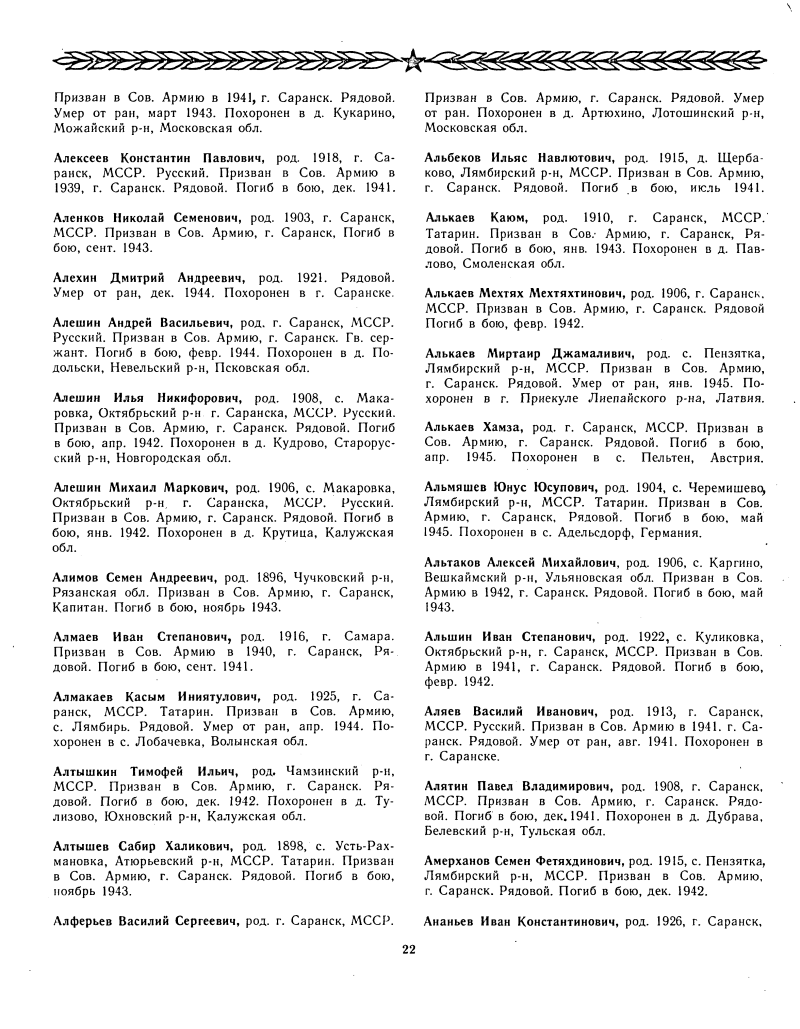 Призван в Сов. Армию в 1941, г. Саранск. Рядовой. Умер от ран, март 1943. Похоронен в д. Кукарино, Можайский р-н, Московская обл.

Алексеев Константин Павлович, род. 1918, г. Саранск, МССР. Русский. Призван в Сов. Армию в 1939, г. Саранск. Рядовой. Погиб в бою, дек. 1941.

Аленков Николай Семенович, род. 1903, г. Саранск, МССР. Призван в Сов. Армию, г. Саранск, Погиб в бою, сент. 1943.

Алехин Дмитрий Андреевич, род. 1921. Рядовой. Умер от ран, дек. 1944. Похоронен в г. Саранске.

Алешин Андрей Васильевич, род. г. Саранск, МССР. Русский. Призван в Сов. Армию, г. Саранск. Гв. сержант. Погиб в бою, февр. 1944. Похоронен в д. Подольски, Невельский р-н, Псковская обл.

Алешин Илья Никифорович, род. 1908, с. Макаровка, Октябрьский р-н г. Саранска, МССР. Русский. Призван в Сов. Армию, г. Саранск. Рядовой. Погиб в бою, апр. 1942. Похоронен в д. Кудрово, Старорусский р-н, Новгородская обл.

Алешин Михаил Маркович, род. 1906, с. Макаровка, Октябрьский р-н г. Саранска, МССР. Русский. Призван в Сов. Армию, г. Саранск. Рядовой. Погиб в бою, янв. 1942. Похоронен в д. Крутица, Калужская обл.

Алимов Семен Андреевич, род. 1896, Чучковский р-н, Рязанская обл. Призван в Сов. Армию, г. Саранск, Капитан. Погиб в бою, ноябрь 1943.

Алмаев Иван Степанович, род. 1916, г. Самара. Призван в Сов. Армию в 1940, г. Саранск, Рядовой. Погиб в бою, сент. 1941.

Алмакаев Касым Иниятулович, род. 1925, г. Саранск, МССР. Татарин. Призван в Сов. Армию, с. Лямбирь. Рядовой. Умер от ран, апр. 1944. Похоронен в с. Лобачевка, Волынская обл.

Алтышкин Тимофей Ильич, род. Чамзинский р-н, МССР. Призван в Сов. Армию, г. Саранск. Рядовой. Погиб в бою, дек. 1942. Похоронен в д. Тулизово, Юхновский р-н, Калужская обл.

Алтышев Сабир Халикович, род. 1898, с. Усть-Рахмановка, Атюрьевский р-н, МССР. Татарин. Призван в Сов. Армию, г. Саранск. Рядовой. Погиб в бою, ноябрь 1943.

Алферьев Василий Сергеевич, род. г. Саранск, МССР.

Призван в Сов. Армию, г. Саранск. Рядовой. Умер от ран. Похоронен в д. Артюхино, Лотошинский р-н, Московская обл.

Альбеков Ильяс Навлютович, род. 1915, д. Щербаково, Лямбирский р-н, МССР. Призван в Сов. Армию, г. Саранск. Рядовой. Погиб в бою, июль 1941.

Алькаев Каюм, род. 1910, г. Саранск, МССР. Татарин. Призван в Сов. Армию, г. Саранск, Рядовой. Погиб в бою, янв. 1943. Похоронен в д. Павлово, Смоленская обл.

Алькаев Мехтях Мехтяхтинович, род. 1906, г. Саранск, МССР. Призван в Сов. Армию, г. Саранск. Рядовой Погиб в бою, февр. 1942.

Алькаев Миртаир Джамаливич, род. с. Пензятка, Лямбирский р-н, МССР. Призван в Сов. Армию, г. Саранск. Рядовой. Умер от ран, янв. 1945. Похоронен в г. Приекуле Лиепайского р-на, Латвия.

Алькаев Хамза, род. г. Саранск, МССР. Призван в Сов. Армию, г. Саранск. Рядовой. Погиб в бою, апр. 1945. Похоронен в с. Пельтен, Австрия.

Альмяшев Юнус Юсупович, род. 1904, с. Черемишево, Лямбирский р-н, МССР. Татарин. Призван в Сов. Армию, г. Саранск, Рядовой. Погиб в бою, май 1945. Похоронен в с. Адельсдорф, Германия.

Альтаков Алексей Михайлович, род. 1906, с. Каргино, Вешкаймский р-н, Ульяновская обл. Призван в Сов. Армию в 1942, г. Саранск. Рядовой. Погиб в бою, май 1943.

Альшин Иван Степанович, род. 1922, с. Куликовка, Октябрьский р-н, г. Саранск, МССР. Призван в Сов. Армию в 1941, г. Саранск. Рядовой. Погиб в бою, февр. 1942.

Аляев Василий Иванович, род. 1913, г. Саранск, МССР. Русский. Призван в Сов. Армию в 1941. г. Саранск. Рядовой. Умер от ран, авг. 1941. Похоронен в г. Саранске.

Алятин Павел Владимирович, род. 1908, г. Саранск, МССР. Призван в Сов. Армию, г. Саранск. Рядовой. Погиб в бою, дек. 1941. Похоронен в д. Дубрава, Белевский р-н, Тульская обл.

Амерханов Семен Фетяхдинович, род. 1915, с. Пензятка, Лямбирский р-н, МССР. Призван в Сов. Армию, г. Саранск. Рядовой. Погиб в бою, дек. 1942.

Ананьев Иван Константинович, род. 1926, г. Саранск,

22